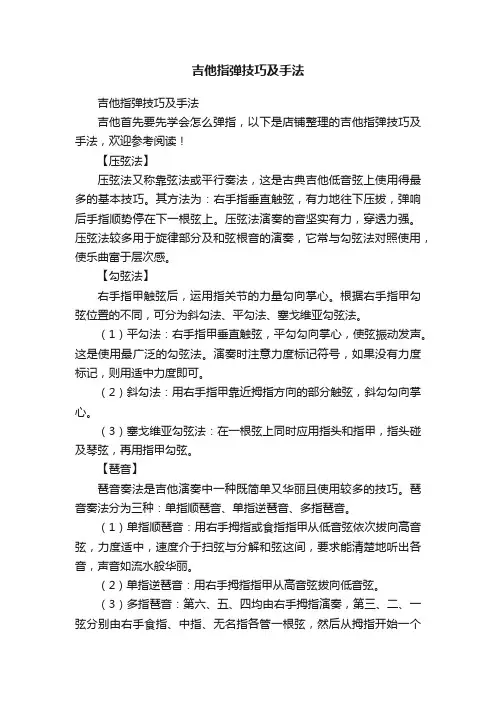 吉他指弹技巧及手法

吉他指弹技巧及手法

吉他首先要先学会怎么弹指，以下是店铺整理的吉他指弹技巧及手法，欢迎参考阅读！

【压弦法】

压弦法又称靠弦法或平行奏法，这是古典吉他低音弦上使用得最多的基本技巧。其方法为：右手指垂直触弦，有力地往下压拨，弹响后手指顺势停在下一根弦上。压弦法演奏的音坚实有力，穿透力强。压弦法较多用于旋律部分及和弦根音的演奏，它常与勾弦法对照使用，使乐曲富于层次感。

【勾弦法】

右手指甲触弦后，运用指关节的力量勾向掌心。根据右手指甲勾弦位置的不同，可分为斜勾法、平勾法、塞戈维亚勾弦法。

（1）平勾法：右手指甲垂直触弦，平勾勾向掌心，使弦振动发声。这是使用最广泛的勾弦法。演奏时注意力度标记符号，如果没有力度标记，则用适中力度即可。

（2）斜勾法：用右手指甲靠近拇指方向的部分触弦，斜勾勾向掌心。

（3）塞戈维亚勾弦法：在一根弦上同时应用指头和指甲，指头碰及琴弦，再用指甲勾弦。

【琶音】

琶音奏法是吉他演奏中一种既简单又华丽且使用较多的技巧。琶音奏法分为三种：单指顺琶音、单指逆琶音、多指琶音。

（1）单指顺琶音：用右手拇指或食指指甲从低音弦依次拨向高音弦，力度适中，速度介于扫弦与分解和弦这间，要求能清楚地听出各音，声音如流水般华丽。

（2）单指逆琶音：用右手拇指指甲从高音弦拨向低音弦。

（3）多指琶音：第六、五、四均由右手拇指演奏，第三、二、一弦分别由右手食指、中指、无名指各管一根弦，然后从拇指开始一个